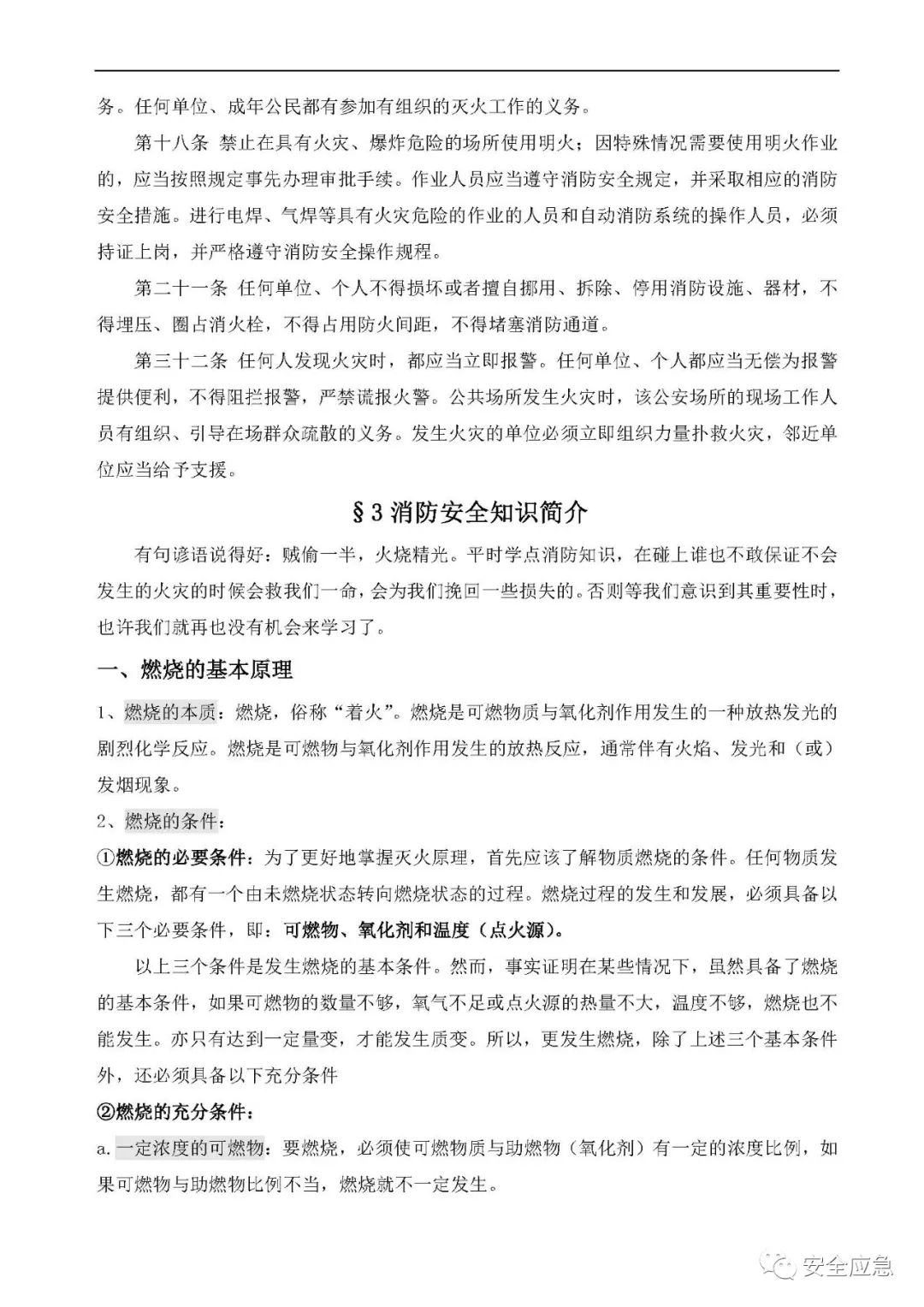 务。任何单位、成年公民都有参加有组织的灭火工作的义务。

第十八条 禁止在具有火灾、爆炸危险的场所使用明火；因特殊情况需要使用明火作业的，应当按照规定事先办理审批手续。作业人员应当遵守消防安全规定，并采取相应的消防安全措施。进行电焊、气焊等具有火灾危险的作业的人员和自动消防系统的操作人员，必须持证上岗，并严格遵守消防安全操作规程。

第二十一条 任何单位、个人不得损坏或者擅自挪用、拆除、停用消防设施、器材，不得埋压、圈占消火栓，不得占用防火间距，不得堵塞消防通道。

第三十二条 任何人发现火灾时，都应当立即报警。任何单位、个人都应当无偿为报警提供便利，不得阻拦报警，严禁谎报火警。公共场所发生火灾时，该公安场所的现场工作人员有组织、引导在场群众疏散的义务。发生火灾的单位必须立即组织力量扑救火灾，邻近单位应当给予支援。

§3 消防安全知识简介

有句谚语说得好：贼偷一半，火烧精光。平时学点消防知识，在碰上谁也不敢保证不会发生的火灾的时候会救我们一命，会为我们挽回一些损失的。否则等我们意识到其重要性时，也许我们就再也没有机会来学习了。

一、燃烧的基本原理

1、燃烧的本质：燃烧，俗称“着火”。燃烧是可燃物质与氧化剂作用发生的一种放热发光的剧烈化学反应。燃烧是可燃物与氧化剂作用发生的放热反应，通常伴有火焰、发光和（或）发烟现象。

2、燃烧的条件：

①燃烧的必要条件：为了更好地掌握灭火原理，首先应该了解物质燃烧的条件。任何物质发生燃烧，都有一个由未燃烧状态转向燃烧状态的过程。燃烧过程的发生和发展，必须具备以下三个必要条件，即：可燃物、氧化剂和温度（点火源）。

以上三个条件是发生燃烧的基本条件。然而，事实证明在某些情况下，虽然具备了燃烧的基本条件，如果可燃物的数量不够，氧气不足或点火源的热量不大，温度不够，燃烧也不能发生。亦只有达到一定量变，才能发生质变。所以，更发生燃烧，除了上述三个基本条件外，还必须具备以下充分条件

②燃烧的充分条件：

a. 一定浓度的可燃物：要燃烧，必须使可燃物质与助燃物（氧化剂）有一定的浓度比例，如果可燃物与助燃物比例不当，燃烧就不一定发生。

安全应急